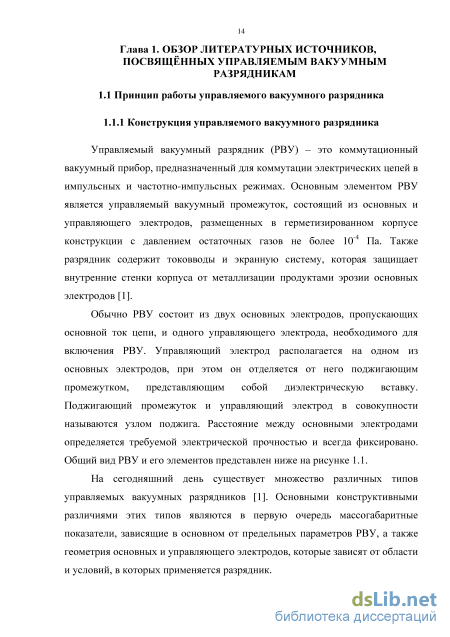 14

Глава 1. ОБЗОР ЛИТЕРАТУРНЫХ ИСТОЧНИКОВ, ПОСВЯЩЁННЫХ УПРАВЛЯЕМЫМ ВАКУУМНЫМ РАЗРЯДНИКАМ

1.1 Принцип работы управляемого вакуумного разрядника

1.1.1 Конструкция управляемого вакуумного разрядника

Управляемый вакуумный разрядник (РВУ) – это коммутационный вакуумный прибор, предназначенный для коммутации электрических цепей в импульсных и частотно-импульсных режимах. Основным элементом РВУ является управляемый вакуумный промежуток, состоящий из основных и управляющего электродов, размещенных в герметизированном корпусе конструкции с давлением остаточных газов не более $10^{-4}$ Па. Также разрядник содержит токовводы и экранную систему, которая защищает внутренние стенки корпуса от металлизации продуктами эрозии основных электродов [1].

Обычно РВУ состоит из двух основных электродов, пропускающих основной ток цепи, и одного управляющего электрода, необходимого для включения РВУ. Управляющий электрод располагается на одном из основных электродов, при этом он отделяется от него поджигающим промежутком, представляющим собой диэлектрическую вставку. Поджигающий промежуток и управляющий электрод в совокупности называются узлом поджига. Расстояние между основными электродами определяется требуемой электрической прочностью и всегда фиксировано. Общий вид РВУ и его элементов представлен ниже на рисунке 1.1.

На сегодняшний день существует множество различных типов управляемых вакуумных разрядников [1]. Основными конструктивными различиями этих типов являются в первую очередь массогабаритные показатели, зависящие в основном от предельных параметров РВУ, а также геометрия основных и управляющего электродов, которые зависят от области и условий, в которых применяется разрядник.

dsLib.net
библиотека диссертаций